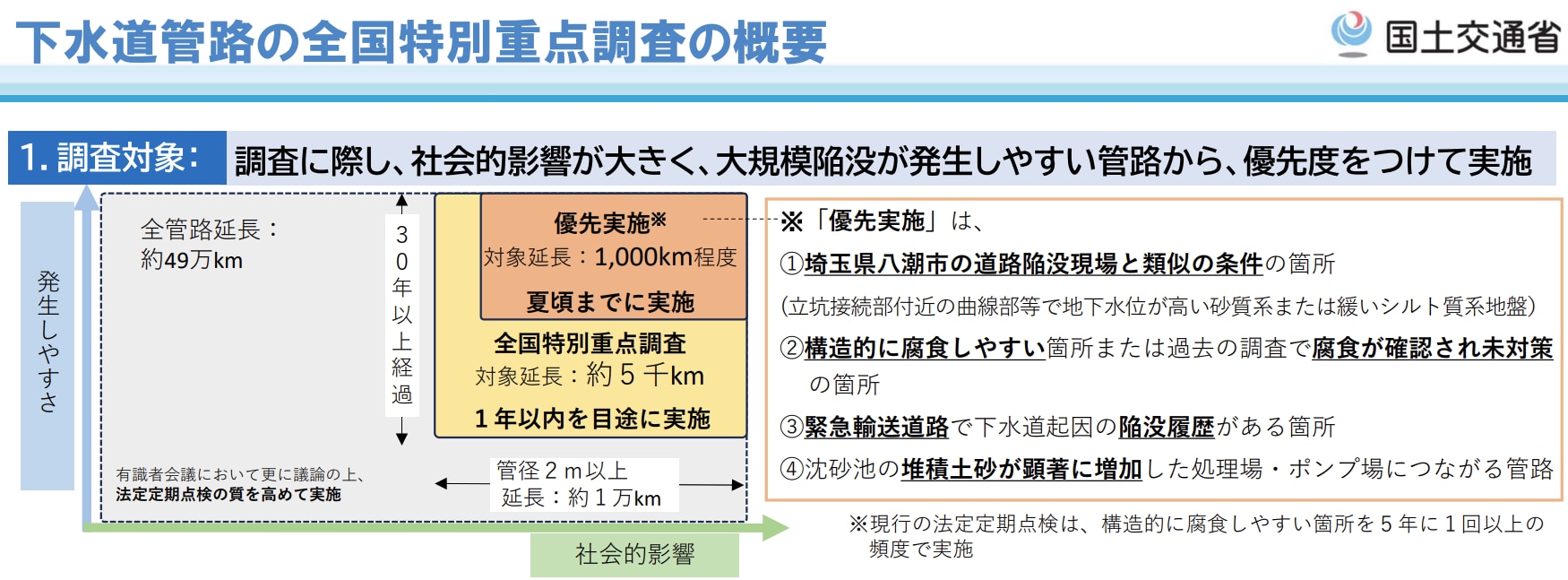 下水道管路の全国特別重点調査の概要

国土交通省

1. 調査対象： 調査に際し、社会的影響が大きく、大規模陥没が発生しやすい管路から、優先度をつけて実施

発生しやすさ

全管路延長：
約49万km

30年以上経過

優先実施※
対象延長：1,000km程度
夏頃までに実施

全国特別重点調査
対象延長：約５千km
１年以内を目途に実施

有識者会議において更に議論の上、
法定定期点検の質を高めて実施

管径２m以上
延長：約１万km

社会的影響

※「優先実施」は、
①埼玉県八潮市の道路陥没現場と類似の条件の箇所
(立坑接続部付近の曲線部等で地下水位が高い砂質系または緩いシルト質系地盤)
②構造的に腐食しやすい箇所または過去の調査で腐食が確認され未対策の箇所
③緊急輸送道路で下水道起因の陥没履歴がある箇所
④沈砂池の堆積土砂が顕著に増加した処理場・ポンプ場につながる管路

※現行の法定定期点検は、構造的に腐食しやすい箇所を５年に１回以上の頻度で実施